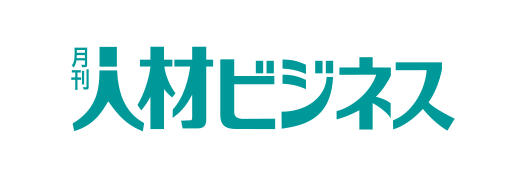 月刊 人材ビジネス